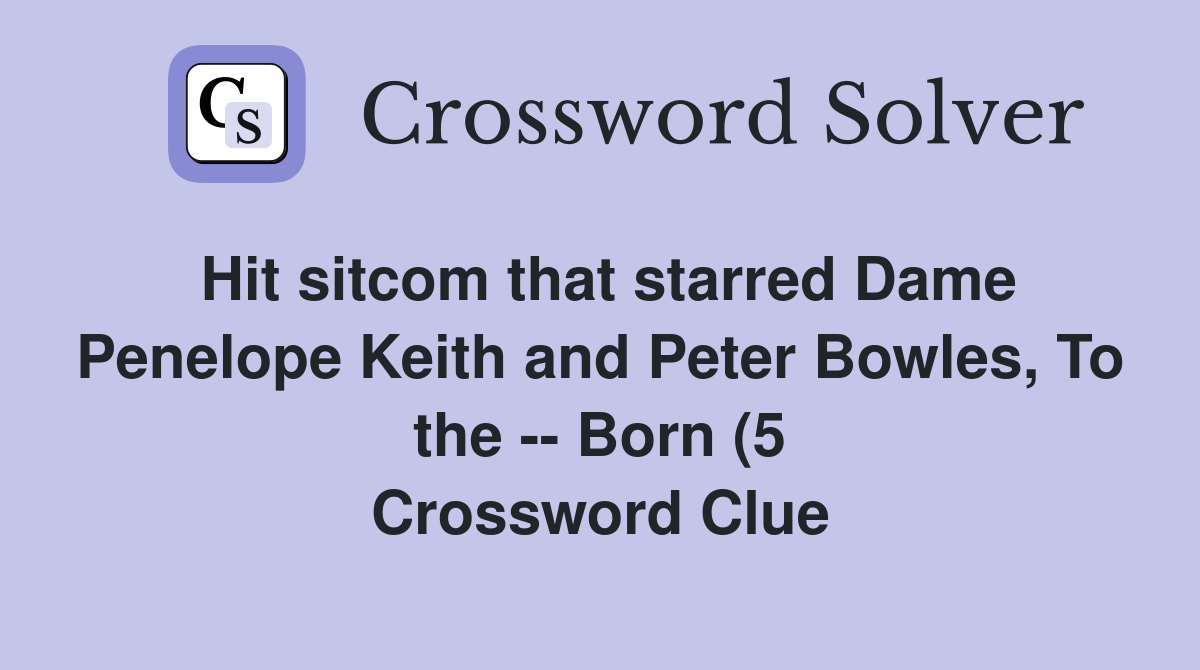 CS

Crossword Solver

Hit sitcom that starred Dame Penelope Keith and Peter Bowles, To the -- Born (5
Crossword Clue